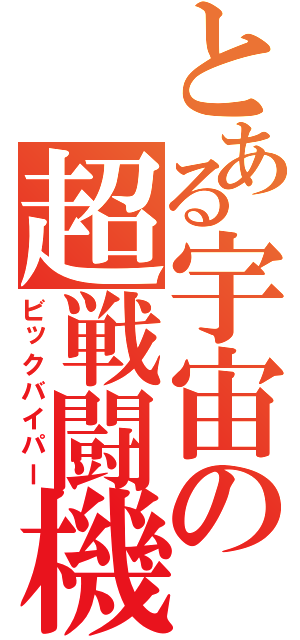 とある宇宙の超戦闘機
ビックバイパー